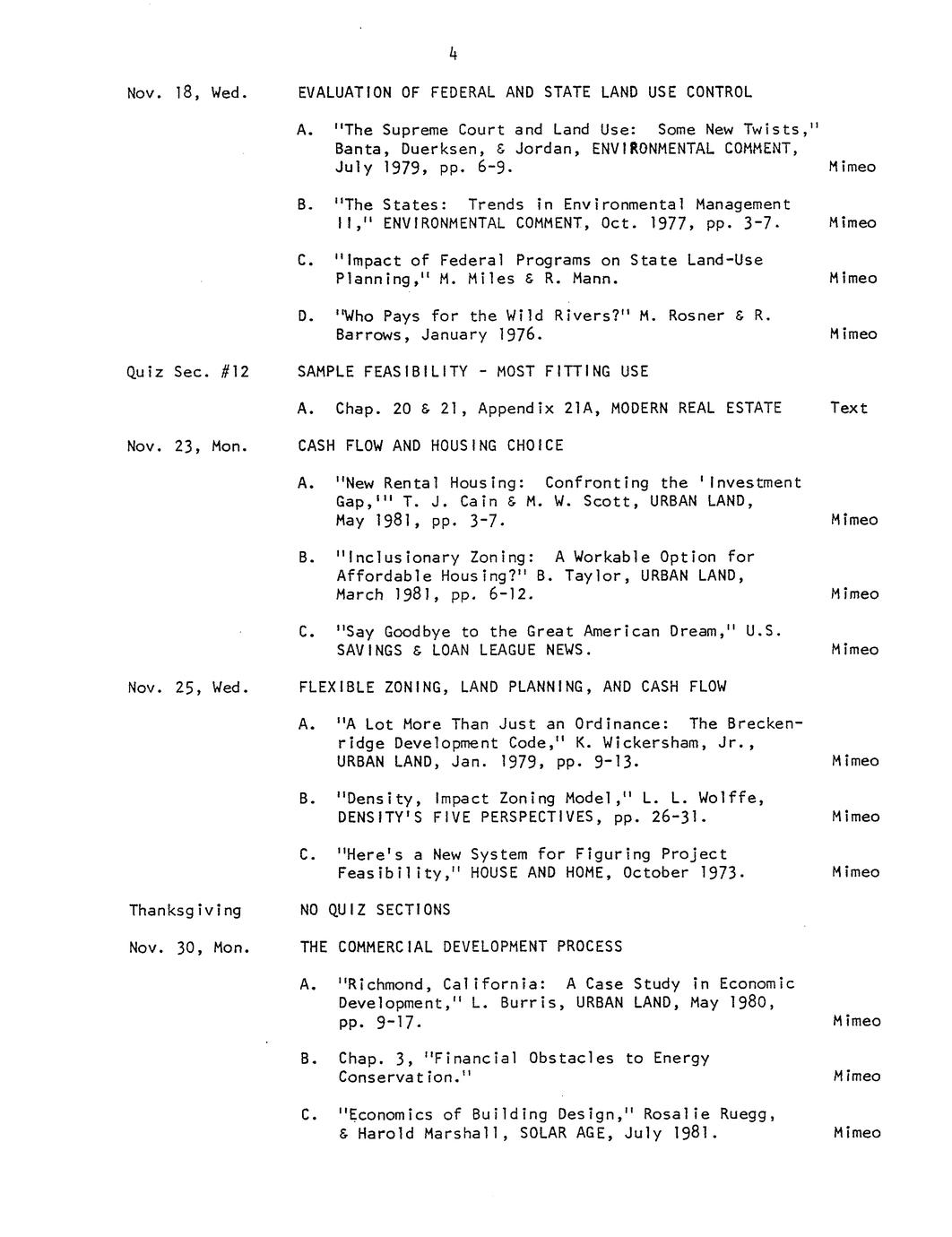 4

Nov. 18, Wed. EVALUATION OF FEDERAL AND STATE LAND USE CONTROL

A. "The Supreme Court and Land Use: Some New Twists," Banta, Duerksen, & Jordan, ENVIRONMENTAL COMMENT, July 1979, pp. 6-9. Mimeo

B. "The States: Trends in Environmental Management II," ENVIRONMENTAL COMMENT, Oct. 1977, pp. 3-7. Mimeo

C. "Impact of Federal Programs on State Land-Use Planning," M. Miles & R. Mann. Mimeo

D. "Who Pays for the Wild Rivers?" M. Rosner & R. Barrows, January 1976. Mimeo

Quiz Sec. #12 SAMPLE FEASIBILITY - MOST FITTING USE

A. Chap. 20 & 21, Appendix 21A, MODERN REAL ESTATE Text

Nov. 23, Mon. CASH FLOW AND HOUSING CHOICE

A. "New Rental Housing: Confronting the 'Investment Gap,'" T. J. Cain & M. W. Scott, URBAN LAND, May 1981, pp. 3-7. Mimeo

B. "Inclusionary Zoning: A Workable Option for Affordable Housing?" B. Taylor, URBAN LAND, March 1981, pp. 6-12. Mimeo

C. "Say Goodbye to the Great American Dream," U.S. SAVINGS & LOAN LEAGUE NEWS. Mimeo

Nov. 25, Wed. FLEXIBLE ZONING, LAND PLANNING, AND CASH FLOW

A. "A Lot More Than Just an Ordinance: The Breckenridge Development Code," K. Wickersham, Jr., URBAN LAND, Jan. 1979, pp. 9-13. Mimeo

B. "Density, Impact Zoning Model," L. L. Wolffe, DENSITY'S FIVE PERSPECTIVES, pp. 26-31. Mimeo

C. "Here's a New System for Figuring Project Feasibility," HOUSE AND HOME, October 1973. Mimeo

Thanksgiving NO QUIZ SECTIONS

Nov. 30, Mon. THE COMMERCIAL DEVELOPMENT PROCESS

A. "Richmond, California: A Case Study in Economic Development," L. Burris, URBAN LAND, May 1980, pp. 9-17. Mimeo

B. Chap. 3, "Financial Obstacles to Energy Conservation." Mimeo

C. "Economics of Building Design," Rosalie Ruegg, & Harold Marshall, SOLAR AGE, July 1981. Mimeo